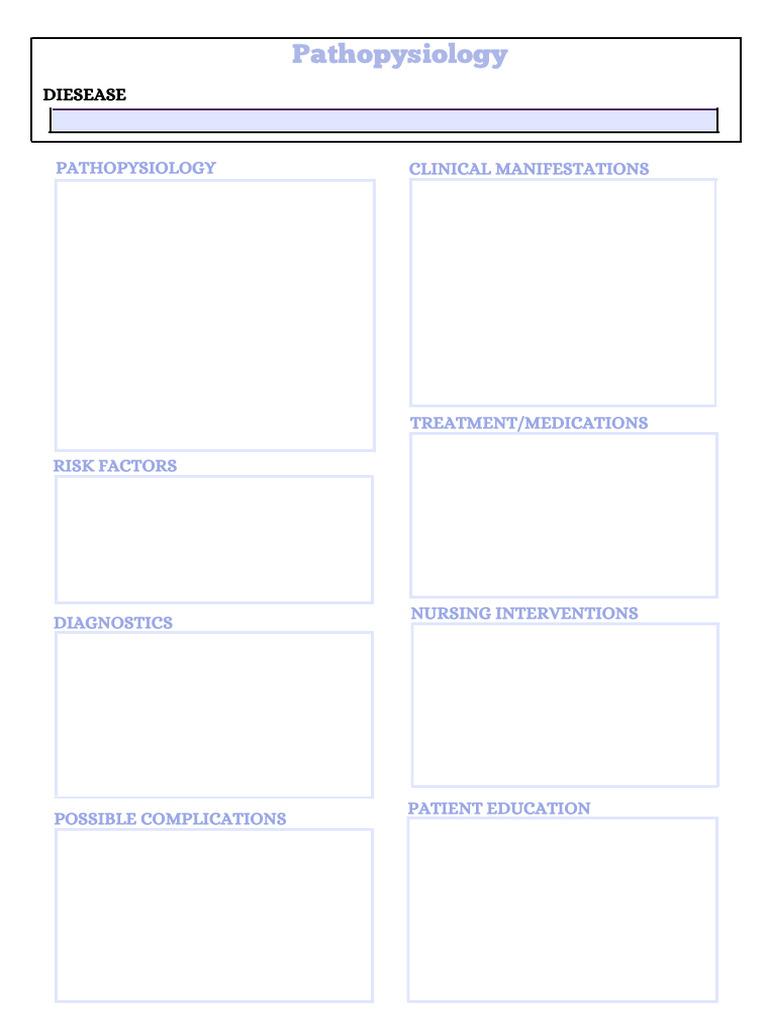 Pathopysiology

DIESEASE

PATHOPYSIOLOGY

RISK FACTORS

DIAGNOSTICS

POSSIBLE COMPLICATIONS

CLINICAL MANIFESTATIONS

TREATMENT/MEDICATIONS

NURSING INTERVENTIONS

PATIENT EDUCATION